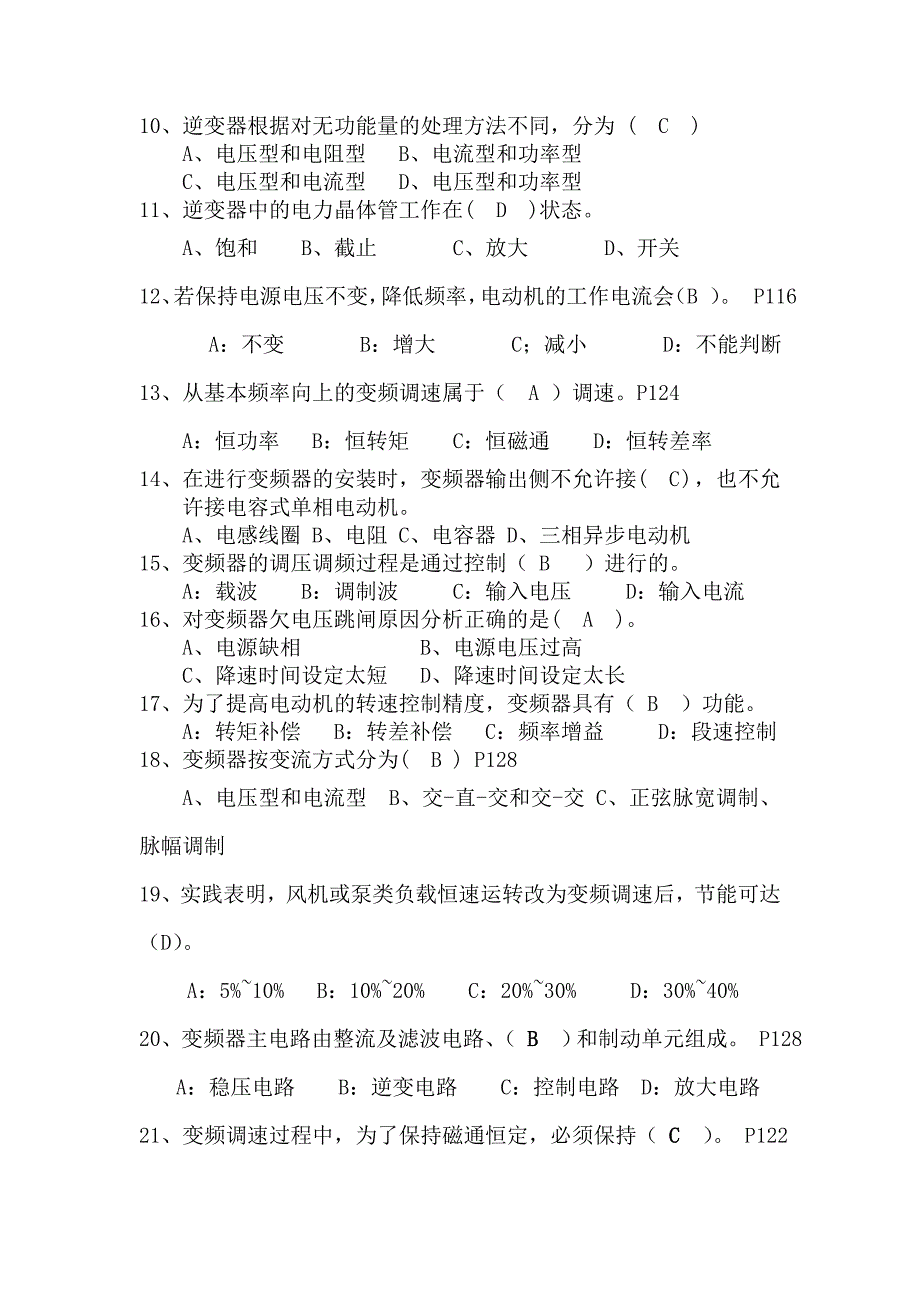 10、逆变器根据对无功能量的处理方法不同，分为（ C ）
A、电压型和电阻型 B、电流型和功率型
C、电压型和电流型 D、电压型和功率型
11、逆变器中的电力晶体管工作在( D )状态。
A、饱和 B、截止 C、放大 D、开关

12、若保持电源电压不变，降低频率，电动机的工作电流会(B )。 P116

A：不变 B：增大 C；减小 D：不能判断

13、从基本频率向上的变频调速属于（ A ）调速。P124

A：恒功率 B：恒转矩 C：恒磁通 D：恒转差率
14、在进行变频器的安装时，变频器输出侧不允许接( C)，也不允许接电容式单相电动机。
A、电感线圈 B、电阻 C、电容器 D、三相异步电动机
15、变频器的调压调频过程是通过控制（ B ）进行的。
A：载波 B：调制波 C：输入电压 D：输入电流
16、对变频器欠电压跳闸原因分析正确的是( A )。
A、电源缺相 B、电源电压过高
C、降速时间设定太短 D、降速时间设定太长
17、为了提高电动机的转速控制精度，变频器具有（ B ）功能。
A：转矩补偿 B：转差补偿 C：频率增益 D：段速控制
18、变频器按变流方式分为( B ) P128
A、电压型和电流型 B、交-直-交和交-交 C、正弦脉宽调制、脉幅调制

19、实践表明，风机或泵类负载恒速运转改为变频调速后，节能可达（D)。

A：5%~10% B：10%~20% C：20%~30% D：30%~40%

20、变频器主电路由整流及滤波电路、（ B ）和制动单元组成。 P128

A：稳压电路 B：逆变电路 C：控制电路 D：放大电路

21、变频调速过程中，为了保持磁通恒定，必须保持（ C ）。 P122